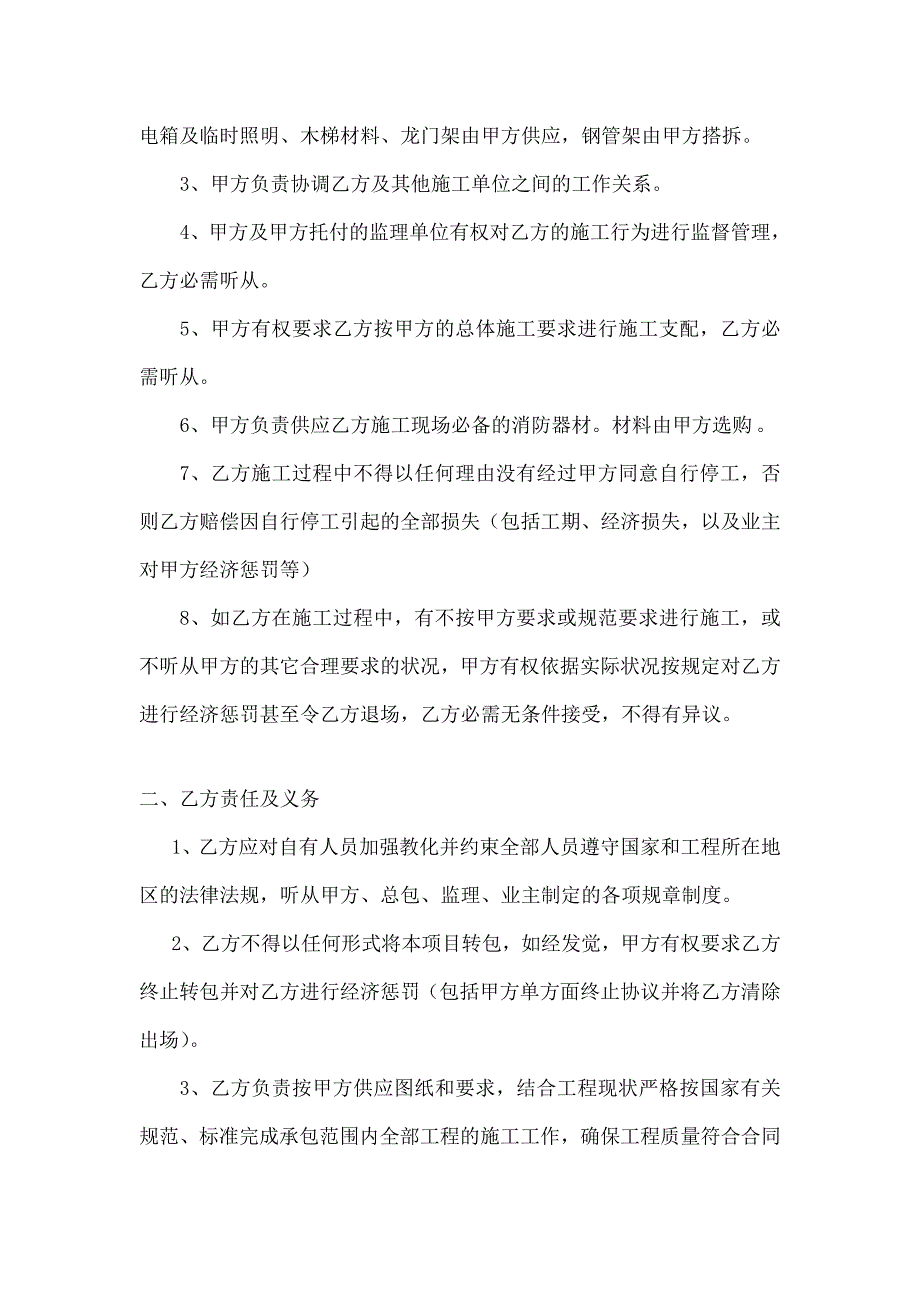 电箱及临时照明、木梯材料、龙门架由甲方供应，钢管架由甲方搭拆。

3、甲方负责协调乙方及其他施工单位之间的工作关系。

4、甲方及甲方托付的监理单位有权对乙方的施工行为进行监督管理，乙方必需听从。

5、甲方有权要求乙方按甲方的总体施工要求进行施工支配，乙方必需听从。

6、甲方负责供应乙方施工现场必备的消防器材。材料由甲方选购。

7、乙方施工过程中不得以任何理由没有经过甲方同意自行停工，否则乙方赔偿因自行停工引起的全部损失（包括工期、经济损失，以及业主对甲方经济惩罚等）

8、如乙方在施工过程中，有不按甲方要求或规范要求进行施工，或不听从甲方的其它合理要求的状况，甲方有权依据实际状况按规定对乙方进行经济惩罚甚至令乙方退场，乙方必需无条件接受，不得有异议。

二、乙方责任及义务

1、乙方应对自有人员加强教化并约束全部人员遵守国家和工程所在地区的法律法规，听从甲方、总包、监理、业主制定的各项规章制度。

2、乙方不得以任何形式将本项目转包，如经发觉，甲方有权要求乙方终止转包并对乙方进行经济惩罚（包括甲方单方面终止协议并将乙方清除出场）。

3、乙方负责按甲方供应图纸和要求，结合工程现状严格按国家有关规范、标准完成承包范围内全部工程的施工工作，确保工程质量符合合同